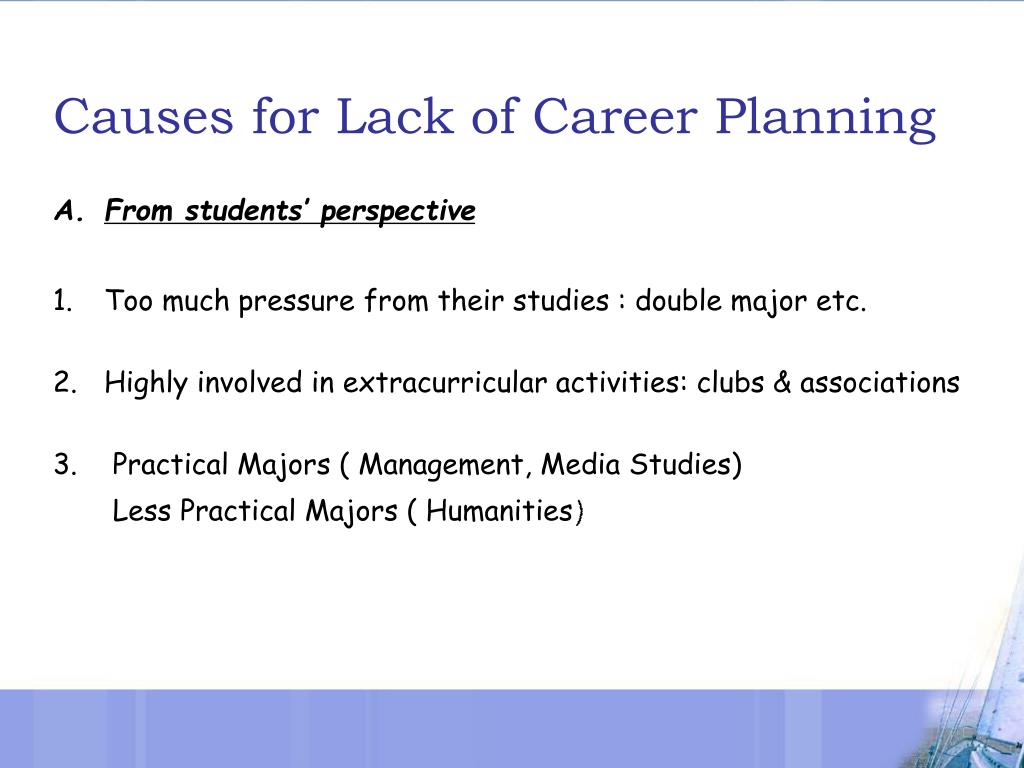 Causes for Lack of Career Planning

A. From students' perspective

1. Too much pressure from their studies : double major etc.

2. Highly involved in extracurricular activities: clubs & associations

3. Practical Majors ( Management, Media Studies)
Less Practical Majors ( Humanities)